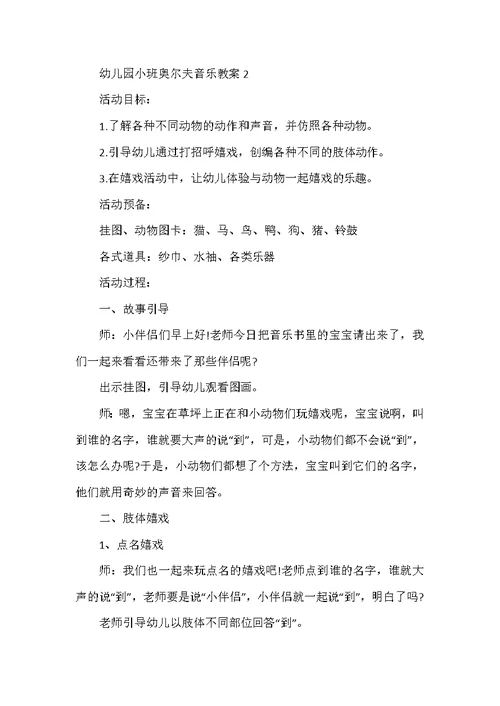 幼儿园小班奥尔夫音乐教案 2

活动目标：

1.了解各种不同动物的动作和声音，并仿照各种动物。

2.引导幼儿通过打招呼嬉戏，创编各种不同的肢体动作。

3.在嬉戏活动中，让幼儿体验与动物一起嬉戏的乐趣。

活动预备：

挂图、动物图卡：猫、马、鸟、鸭、狗、猪、铃鼓

各式道具：纱巾、水袖、各类乐器

活动过程：

一、故事引导

师：小伴侣们早上好!老师今日把音乐书里的宝宝请出来了，我们一起来看看还带来了那些伴侣呢?

出示挂图，引导幼儿观看图画。

师：嗯，宝宝在草坪上正在和小动物们玩嬉戏呢，宝宝说啊，叫到谁的名字，谁就要大声的说“到”，可是，小动物们都不会说“到”，该怎么办呢?于是，小动物们都想了个方法，宝宝叫到它们的名字，他们就用奇妙的声音来回答。

二、肢体嬉戏

1、点名嬉戏

师：我们也一起来玩点名的嬉戏吧!老师点到谁的名字，谁就大声的说“到”，老师要是说“小伴侣”，小伴侣就一起说“到”，明白了吗?

老师引导幼儿以肢体不同部位回答“到”。